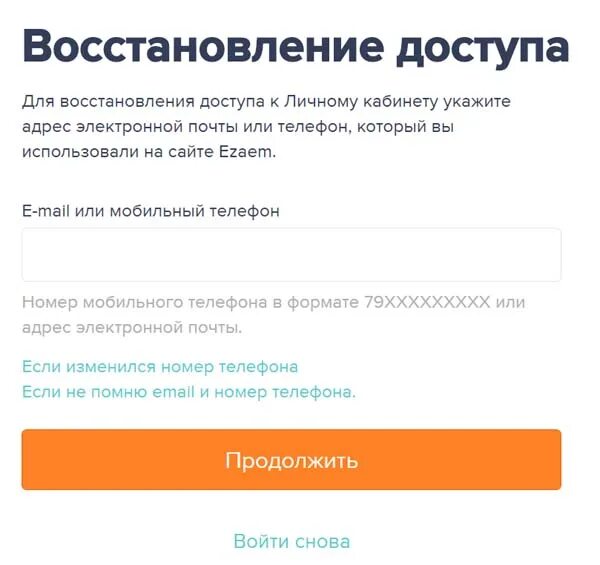 Восстановление доступа

Для восстановления доступа к Личному кабинету укажите адрес электронной почты или телефон, который вы использовали на сайте Ezaem.

E-mail или мобильный телефон

Номер мобильного телефона в формате 79XXXXXXXXX или адрес электронной почты.

Если изменился номер телефона
Если не помню email и номер телефона.

Продолжить

Войти снова